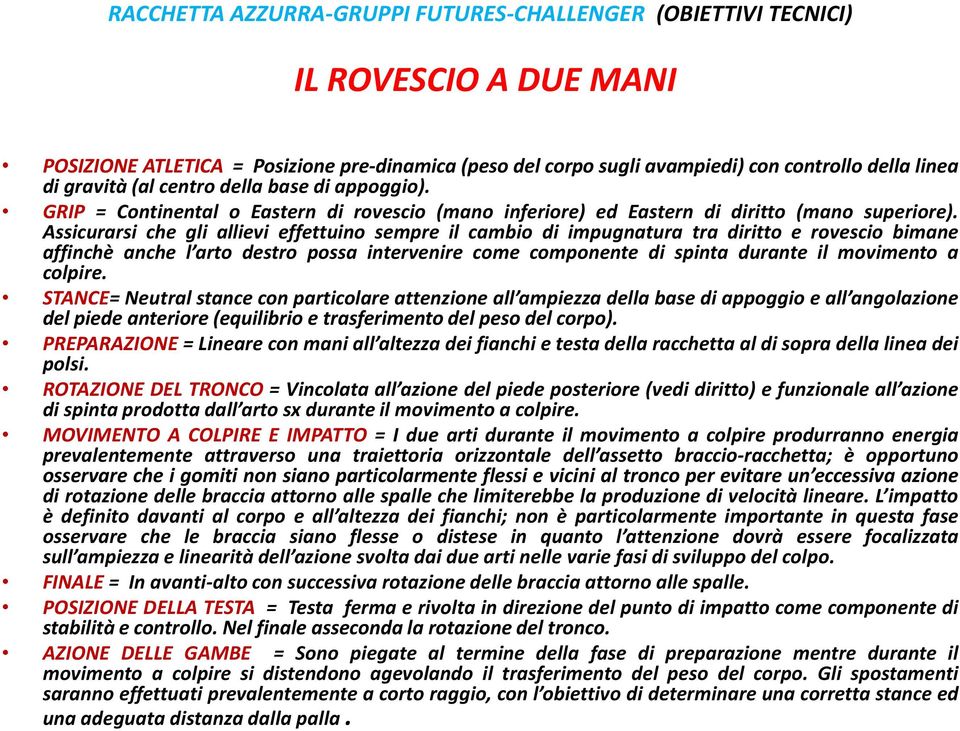 RACCHETTA AZZURRA-GRUPPI FUTURES-CHALLENGER (OBIETTIVI TECNICI)

IL ROVESCIO A DUE MANI

• POSIZIONE ATLETICA = Posizione pre-dinamica (peso del corpo sugli avampiedi) con controllo della linea di gravità (al centro della base di appoggio).
• GRIP = Continental o Eastern di rovescio (mano inferiore) ed Eastern di diritto (mano superiore). Assicurarsi che gli allievi effettuino sempre il cambio di impugnatura tra diritto e rovescio bimane affinchè anche l'arto destro possa intervenire come componente di spinta durante il movimento a colpire.
• STANCE= Neutral stance con particolare attenzione all'ampiezza della base di appoggio e all'angolazione del piede anteriore (equilibrio e trasferimento del peso del corpo).
• PREPARAZIONE = Lineare con mani all'altezza dei fianchi e testa della racchetta al di sopra della linea dei polsi.
• ROTAZIONE DEL TRONCO = Vincolata all'azione del piede posteriore (vedi diritto) e funzionale all'azione di spinta prodotta dall'arto sx durante il movimento a colpire.
• MOVIMENTO A COLPIRE E IMPATTO = I due arti durante il movimento a colpire produrranno energia prevalentemente attraverso una traiettoria orizzontale dell'assetto braccio-racchetta; è opportuno osservare che i gomiti non siano particolarmente flessi e vicini al tronco per evitare un'eccessiva azione di rotazione delle braccia attorno alle spalle che limiterebbe la produzione di velocità lineare. L'impatto è definito davanti al corpo e all'altezza dei fianchi; non è particolarmente importante in questa fase osservare che le braccia siano flesse o distese in quanto l'attenzione dovrà essere focalizzata sull'ampiezza e linearità dell'azione svolta dai due arti nelle varie fasi di sviluppo del colpo.
• FINALE = In avanti-alto con successiva rotazione delle braccia attorno alle spalle.
• POSIZIONE DELLA TESTA = Testa ferma e rivolta in direzione del punto di impatto come componente di stabilità e controllo. Nel finale asseconda la rotazione del tronco.
• AZIONE DELLE GAMBE = Sono piegate al termine della fase di preparazione mentre durante il movimento a colpire si distendono agevolando il trasferimento del peso del corpo. Gli spostamenti saranno effettuati prevalentemente a corto raggio, con l'obiettivo di determinare una corretta stance ed una adeguata distanza dalla palla .